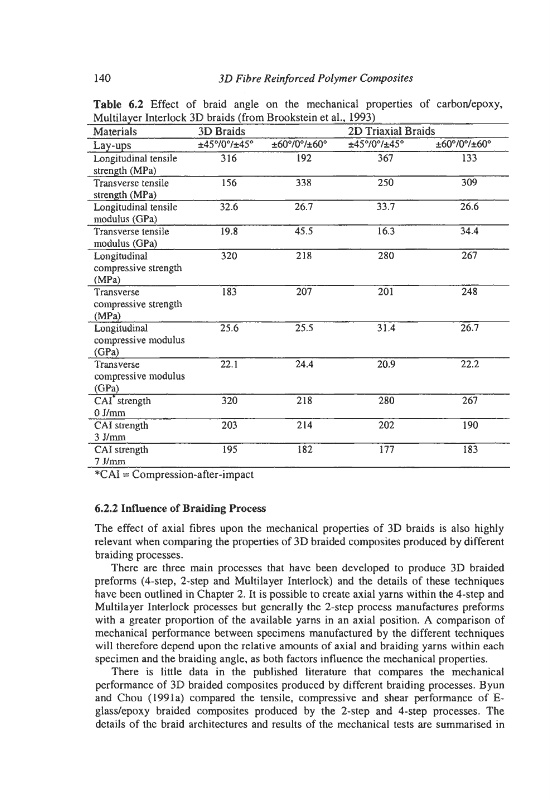 140 3D Fibre Reinforced Polymer Composites

**Table 6.2** Effect of braid angle on the mechanical properties of carbon/epoxy, Multilayer Interlock 3D braids (from Brookstein et al., 1993)

| Materials | 3D Braids | | 2D Triaxial Braids | |
|---|---|---|---|---|
| Lay-ups | ±45°/0°/±45° | ±60°/0°/±60° | ±45°/0°/±45° | ±60°/0°/±60° |
| Longitudinal tensile strength (MPa) | 316 | 192 | 367 | 133 |
| Transverse tensile strength (MPa) | 156 | 338 | 250 | 309 |
| Longitudinal tensile modulus (GPa) | 32.6 | 26.7 | 33.7 | 26.6 |
| Transverse tensile modulus (GPa) | 19.8 | 45.5 | 16.3 | 34.4 |
| Longitudinal compressive strength (MPa) | 320 | 218 | 280 | 267 |
| Transverse compressive strength (MPa) | 183 | 207 | 201 | 248 |
| Longitudinal compressive modulus (GPa) | 25.6 | 25.5 | 31.4 | 26.7 |
| Transverse compressive modulus (GPa) | 22.1 | 24.4 | 20.9 | 22.2 |
| CAI* strength 0 J/mm | 320 | 218 | 280 | 267 |
| CAI strength 3 J/mm | 203 | 214 | 202 | 190 |
| CAI strength 7 J/mm | 195 | 182 | 177 | 183 |

*CAI = Compression-after-impact

**6.2.2 Influence of Braiding Process**

The effect of axial fibres upon the mechanical properties of 3D braids is also highly relevant when comparing the properties of 3D braided composites produced by different braiding processes.

There are three main processes that have been developed to produce 3D braided preforms (4-step, 2-step and Multilayer Interlock) and the details of these techniques have been outlined in Chapter 2. It is possible to create axial yarns within the 4-step and Multilayer Interlock processes but generally the 2-step process manufactures preforms with a greater proportion of the available yarns in an axial position. A comparison of mechanical performance between specimens manufactured by the different techniques will therefore depend upon the relative amounts of axial and braiding yarns within each specimen and the braiding angle, as both factors influence the mechanical properties.

There is little data in the published literature that compares the mechanical performance of 3D braided composites produced by different braiding processes. Byun and Chou (1991a) compared the tensile, compressive and shear performance of E-glass/epoxy braided composites produced by the 2-step and 4-step processes. The details of the braid architectures and results of the mechanical tests are summarised in